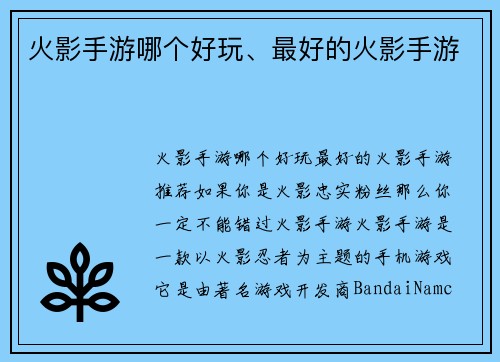 火影手游哪个好玩、最好的火影手游

火影手游哪个好玩最好的火影手游推荐如果你是火影忠实粉丝那么你一定不能错过火影手游火影手游是一款以火影忍者为主题的手机游戏它是由著名游戏开发商BandaiNamc